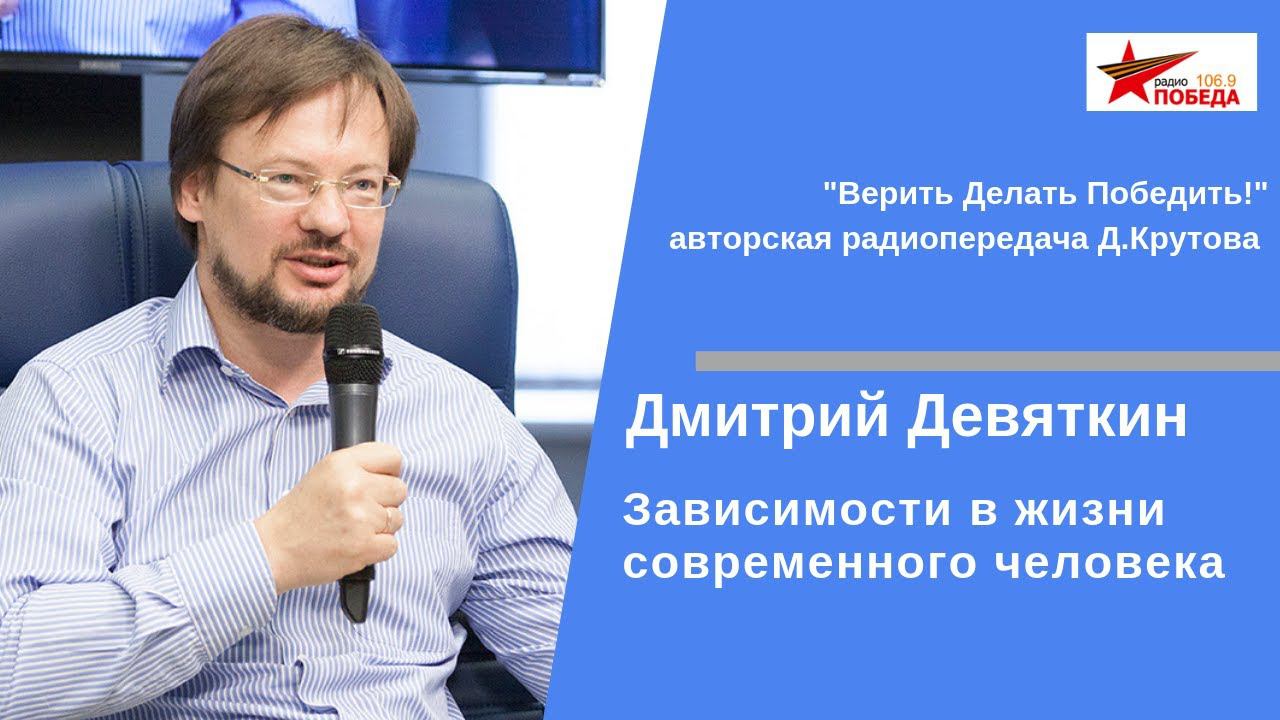 радио 106.9
ПОБЕДА

"Верить Делать Победить!"
авторская радиопередача Д.Крутова

Дмитрий Девяткин

Зависимости в жизни современного человека